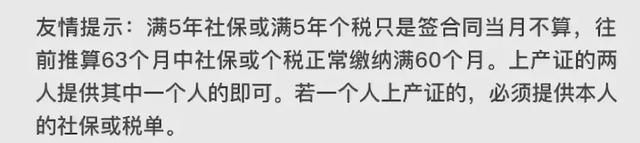 友情提示：满5年社保或满5年个税只是签合同当月不算，往前推算63个月中社保或个税正常缴纳满60个月。上产证的两人提供其中一个人的即可。若一个人上产证的，必须提供本人的社保或税单。